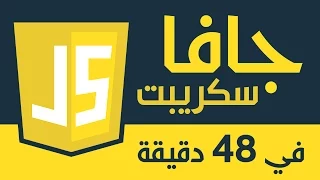 JS

جافا سكريبت

في 48 دقيقة